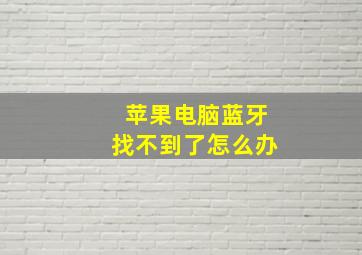 苹果电脑蓝牙
找不到了怎么办